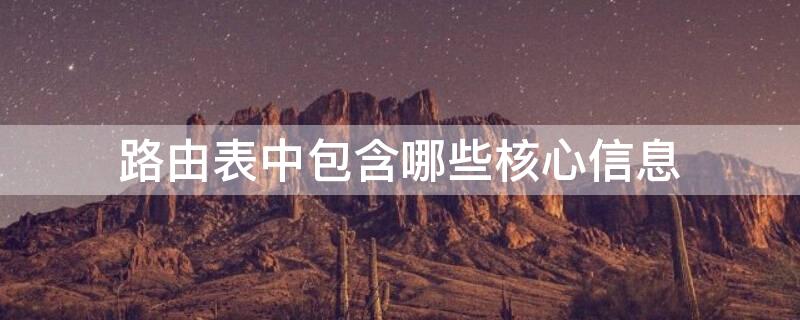 路由表中包含哪些核心信息